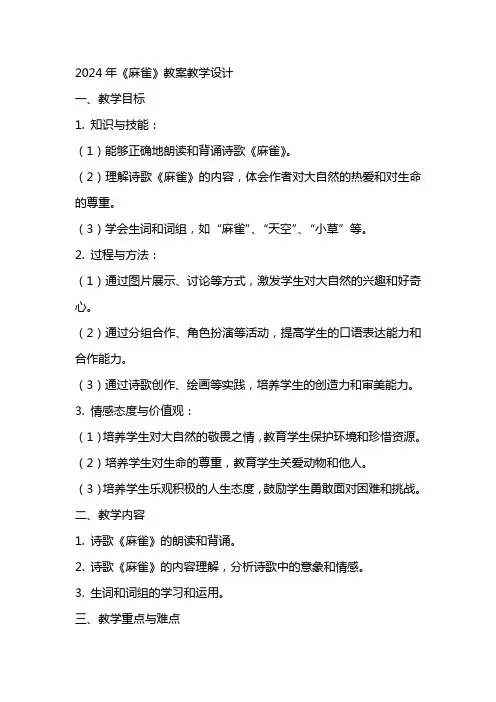 2024 年《麻雀》教案教学设计

一、教学目标

1. 知识与技能：

（1）能够正确地朗读和背诵诗歌《麻雀》。

（2）理解诗歌《麻雀》的内容，体会作者对大自然的热爱和对生命的尊重。

（3）学会生词和词组，如“麻雀”、“天空”、“小草”等。

2. 过程与方法：

（1）通过图片展示、讨论等方式，激发学生对大自然的兴趣和好奇心。

（2）通过分组合作、角色扮演等活动，提高学生的口语表达能力和合作能力。

（3）通过诗歌创作、绘画等实践，培养学生的创造力和审美能力。

3. 情感态度与价值观：

（1）培养学生对大自然的敬畏之情，教育学生保护环境和珍惜资源。

（2）培养学生对生命的尊重，教育学生关爱动物和他人。

（3）培养学生乐观积极的人生态度，鼓励学生勇敢面对困难和挑战。

二、教学内容

1. 诗歌《麻雀》的朗读和背诵。

2. 诗歌《麻雀》的内容理解，分析诗歌中的意象和情感。

3. 生词和词组的学习和运用。

三、教学重点与难点